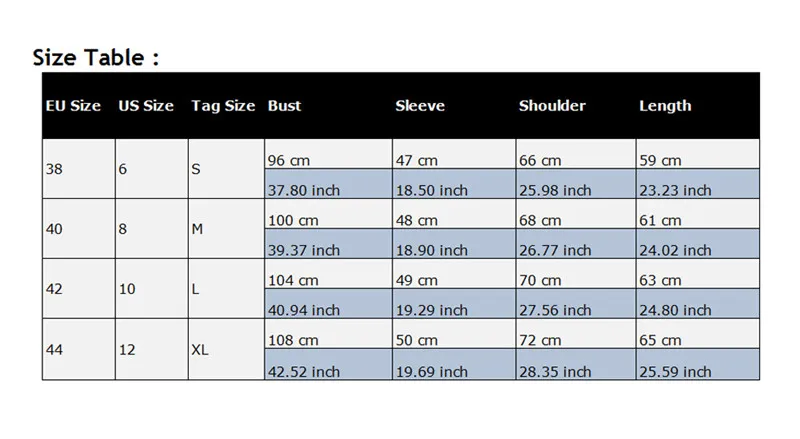 Size Table :

| EU Size | US Size | Tag Size | Bust | Sleeve | Shoulder | Length |
|---|---|---|---|---|---|---|
| 38 | 6 | S | 96 cm | 47 cm | 66 cm | 59 cm |
| | | | 37.80 inch | 18.50 inch | 25.98 inch | 23.23 inch |
| 40 | 8 | M | 100 cm | 48 cm | 68 cm | 61 cm |
| | | | 39.37 inch | 18.90 inch | 26.77 inch | 24.02 inch |
| 42 | 10 | L | 104 cm | 49 cm | 70 cm | 63 cm |
| | | | 40.94 inch | 19.29 inch | 27.56 inch | 24.80 inch |
| 44 | 12 | XL | 108 cm | 50 cm | 72 cm | 65 cm |
| | | | 42.52 inch | 19.69 inch | 28.35 inch | 25.59 inch |